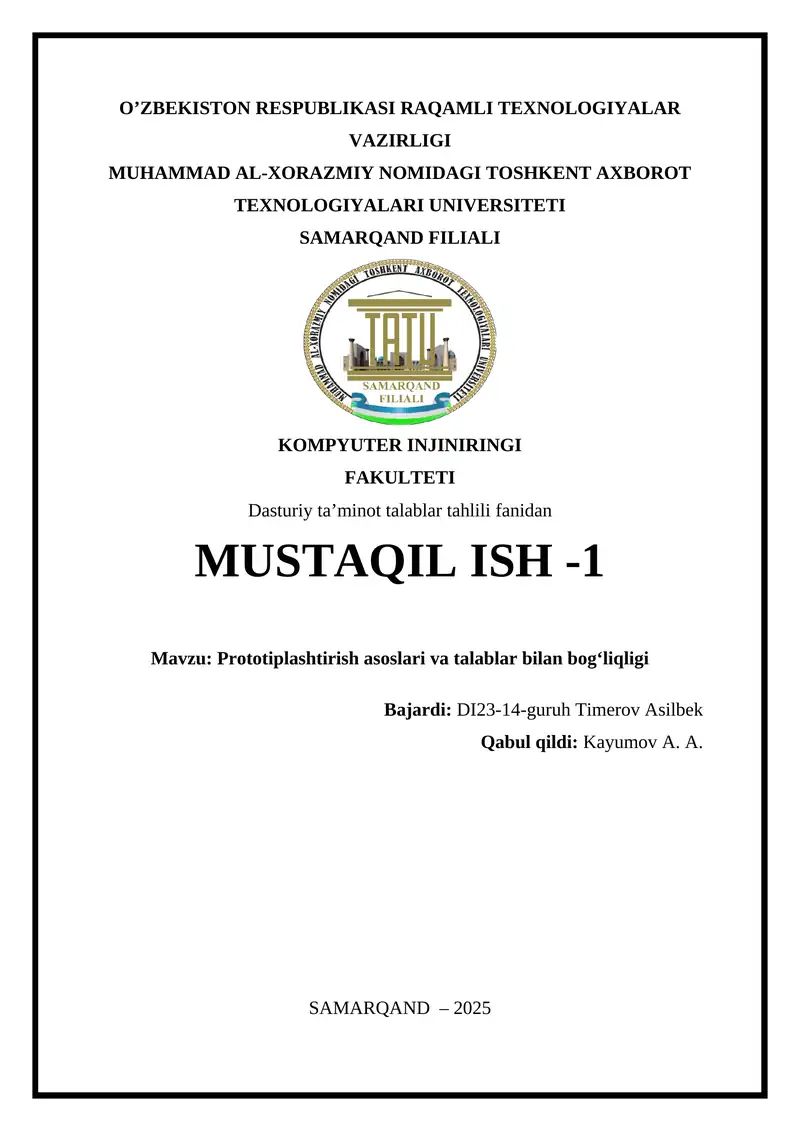 O’ZBEKISTON RESPUBLIKASI RAQAMLI TEXNOLOGIYALAR VAZIRLIGI
MUHAMMAD AL-XORAZMIY NOMIDAGI TOSHKENT AXBOROT TEXNOLOGIYALARI UNIVERSITETI
SAMARQAND FILIALI

MUHAMMAD AL-XORAZMIY NOMIDAGI TOSHKENT AXBOROT TEXNOLOGIYALARI UNIVERSITETI
TATU
SAMARQAND FILIALI

KOMPYUTER INJINIRINGI
FAKULTETI
Dasturiy ta’minot talablar tahlili fanidan

MUSTAQIL ISH -1

Mavzu: Prototiplashtirish asoslari va talablar bilan bog‘liqligi

Bajardi: DI23-14-guruh Timerov Asilbek
Qabul qildi: Kayumov A. A.

SAMARQAND – 2025